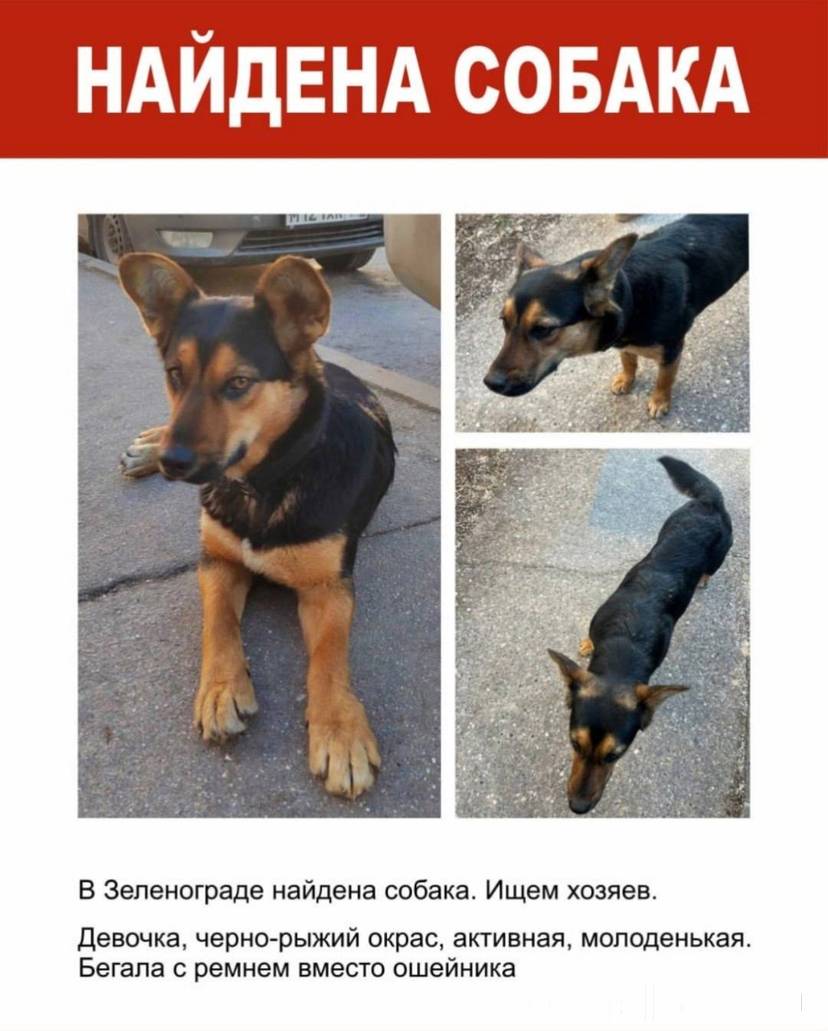 НАЙДЕНА СОБАКА

В Зеленограде найдена собака. Ищем хозяев.

Девочка, черно-рыжий окрас, активная, молоденькая. Бегала с ремнем вместо ошейника